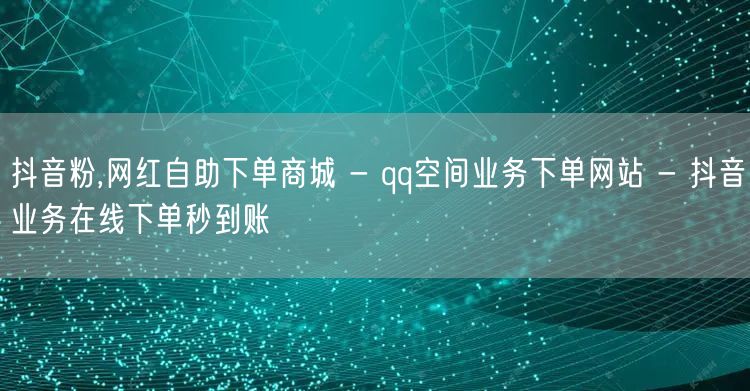 抖音粉,网红自助下单商城 - qq空间业务下单网站 - 抖音业务在线下单秒到账